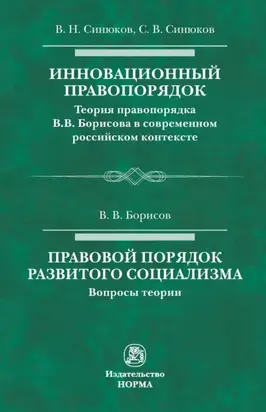 В. Н. Синюков, С. В. Синюков

ИННОВАЦИОННЫЙ ПРАВОПОРЯДОК

Теория правопорядка В.В. Борисова в современном российском контексте

В. В. Борисов

ПРАВОВОЙ ПОРЯДОК РАЗВИТОГО СОЦИАЛИЗМА

Вопросы теории

Издательство НОРМА